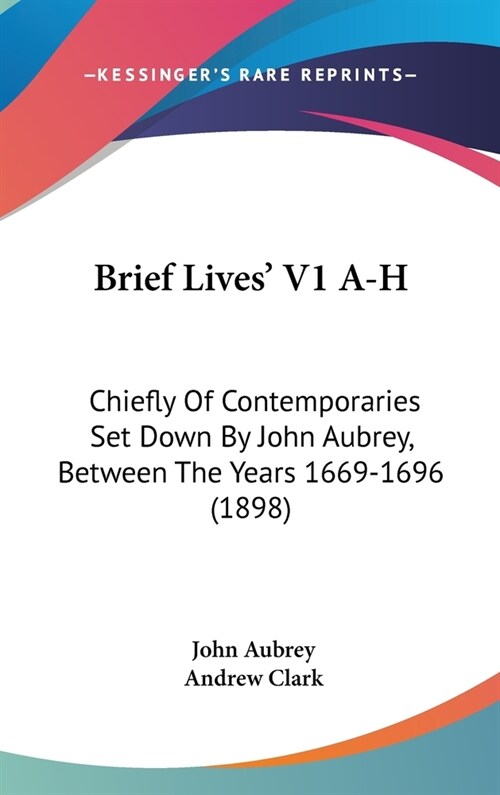 —KESSINGER'S RARE REPRINTS—

Brief Lives' V1 A-H

Chiefly Of Contemporaries Set Down By John Aubrey, Between The Years 1669-1696 (1898)

John Aubrey
Andrew Clark